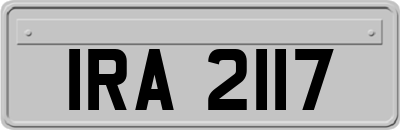 IRA 2117